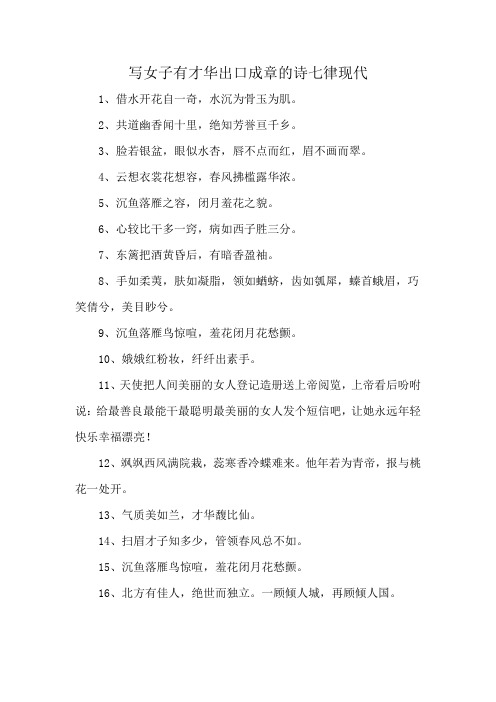 写女子有才华出口成章的诗七律现代

1、借水开花自一奇，水沉为骨玉为肌。

2、共道幽香闻十里，绝知芳誉亘千乡。

3、脸若银盆，眼似水杏，唇不点而红，眉不画而翠。

4、云想衣裳花想容，春风拂槛露华浓。

5、沉鱼落雁之容，闭月羞花之貌。

6、心较比干多一窍，病如西子胜三分。

7、东篱把酒黄昏后，有暗香盈袖。

8、手如柔荑，肤如凝脂，领如蝤蛴，齿如瓠犀，螓首蛾眉，巧笑倩兮，美目盼兮。

9、沉鱼落雁鸟惊喧，羞花闭月花愁颤。

10、娥娥红粉妆，纤纤出素手。

11、天使把人间美丽的女人登记造册送上帝阅览，上帝看后吩咐说：给最善良最能干最聪明最美丽的女人发个短信吧，让她永远年轻快乐幸福漂亮！

12、飒飒西风满院栽，蕊寒香冷蝶难来。他年若为青帝，报与桃花一处开。

13、气质美如兰，才华馥比仙。

14、扫眉才子知多少，管领春风总不如。

15、沉鱼落雁鸟惊喧，羞花闭月花愁颤。

16、北方有佳人，绝世而独立。一顾倾人城，再顾倾人国。